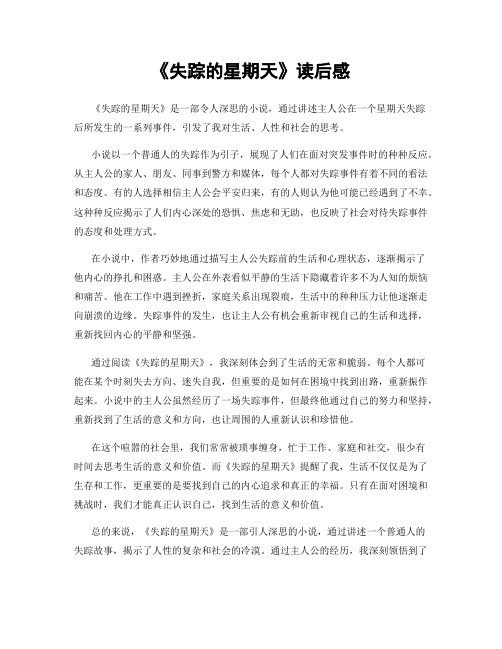 《失踪的星期天》读后感

《失踪的星期天》是一部令人深思的小说，通过讲述主人公在一个星期天失踪后所发生的一系列事件，引发了我对生活、人性和社会的思考。

小说以一个普通人的失踪作为引子，展现了人们在面对突发事件时的种种反应。从主人公的家人、朋友、同事到警方和媒体，每个人都对失踪事件有着不同的看法和态度。有的人选择相信主人公会平安归来，有的人则认为他可能已经遇到了不幸。这种种反应揭示了人们内心深处的恐惧、焦虑和无助，也反映了社会对待失踪事件的态度和处理方式。

在小说中，作者巧妙地通过描写主人公失踪前的生活和心理状态，逐渐揭示了他内心的挣扎和困惑。主人公在外表看似平静的生活下隐藏着许多不为人知的烦恼和痛苦。他在工作中遇到挫折，家庭关系出现裂痕，生活中的种种压力让他逐渐走向崩溃的边缘。失踪事件的发生，也让主人公有机会重新审视自己的生活和选择，重新找回内心的平静和坚强。

通过阅读《失踪的星期天》，我深刻体会到了生活的无常和脆弱。每个人都可能在某个时刻失去方向、迷失自我，但重要的是如何在困境中找到出路，重新振作起来。小说中的主人公虽然经历了一场失踪事件，但最终他通过自己的努力和坚持，重新找到了生活的意义和方向，也让周围的人重新认识和珍惜他。

在这个喧嚣的社会里，我们常常被琐事缠身，忙于工作、家庭和社交，很少有时间去思考生活的意义和价值。而《失踪的星期天》提醒了我，生活不仅仅是为了生存和工作，更重要的是要找到自己的内心追求和真正的幸福。只有在面对困境和挑战时，我们才能真正认识自己，找到生活的意义和价值。

总的来说，《失踪的星期天》是一部引人深思的小说，通过讲述一个普通人的失踪故事，揭示了人性的复杂和社会的冷漠。通过主人公的经历，我深刻领悟到了